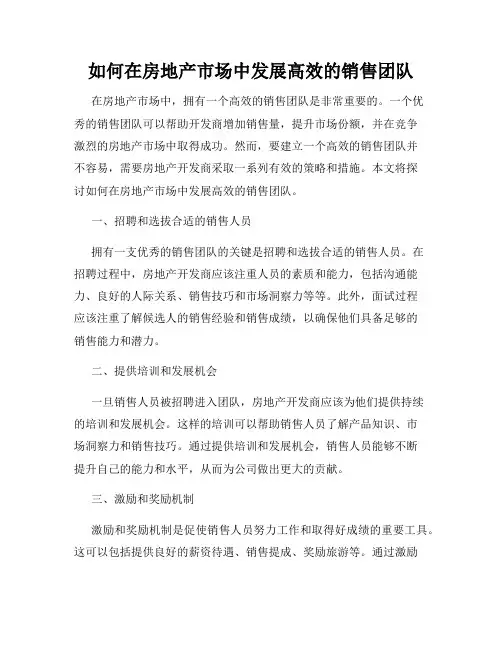 如何在房地产市场中发展高效的销售团队

在房地产市场中，拥有一个高效的销售团队是非常重要的。一个优秀的销售团队可以帮助开发商增加销售量，提升市场份额，并在竞争激烈的房地产市场中取得成功。然而，要建立一个高效的销售团队并不容易，需要房地产开发商采取一系列有效的策略和措施。本文将探讨如何在房地产市场中发展高效的销售团队。

一、招聘和选拔合适的销售人员

拥有一支优秀的销售团队的关键是招聘和选拔合适的销售人员。在招聘过程中，房地产开发商应该注重人员的素质和能力，包括沟通能力、良好的人际关系、销售技巧和市场洞察力等等。此外，面试过程应该注重了解候选人的销售经验和销售成绩，以确保他们具备足够的销售能力和潜力。

二、提供培训和发展机会

一旦销售人员被招聘进入团队，房地产开发商应该为他们提供持续的培训和发展机会。这样的培训可以帮助销售人员了解产品知识、市场洞察力和销售技巧。通过提供培训和发展机会，销售人员能够不断提升自己的能力和水平，从而为公司做出更大的贡献。

三、激励和奖励机制

激励和奖励机制是促使销售人员努力工作和取得好成绩的重要工具。这可以包括提供良好的薪资待遇、销售提成、奖励旅游等。通过激励